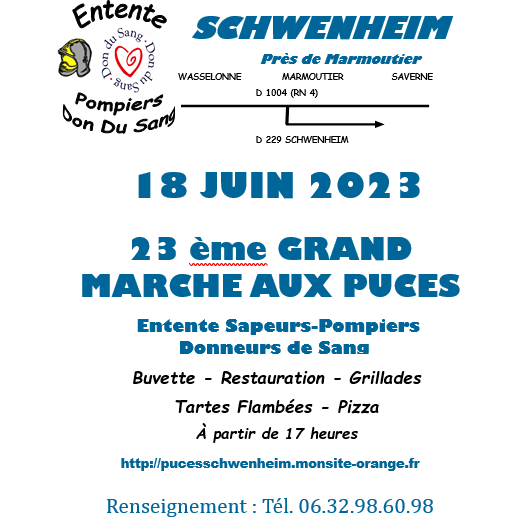 Entente
Don du Sang · Don du Sang ·
Pompiers
Don Du Sang

SCHWENHEIM

Près de Marmoutier

WASSELONNE MARMOUTIER SAVERNE

D 1004 (RN 4)

D 229 SCHWENHEIM

18 JUIN 2023

23 ème GRAND MARCHE AUX PUCES

Entente Sapeurs-Pompiers Donneurs de Sang

Buvette - Restauration - Grillades

Tartes Flambées - Pizza

À partir de 17 heures

http://pucesschwenheim.monsite-orange.fr

Renseignement : Tél. 06.32.98.60.98